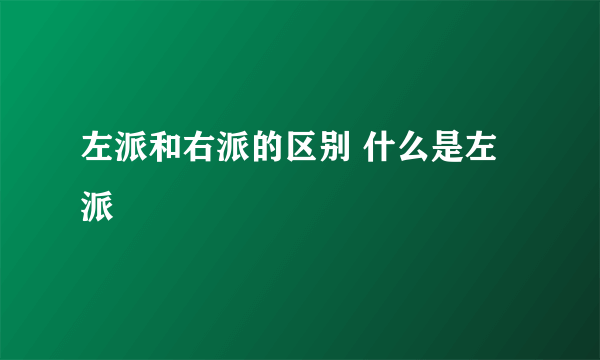 左派和右派的区别 什么是左派